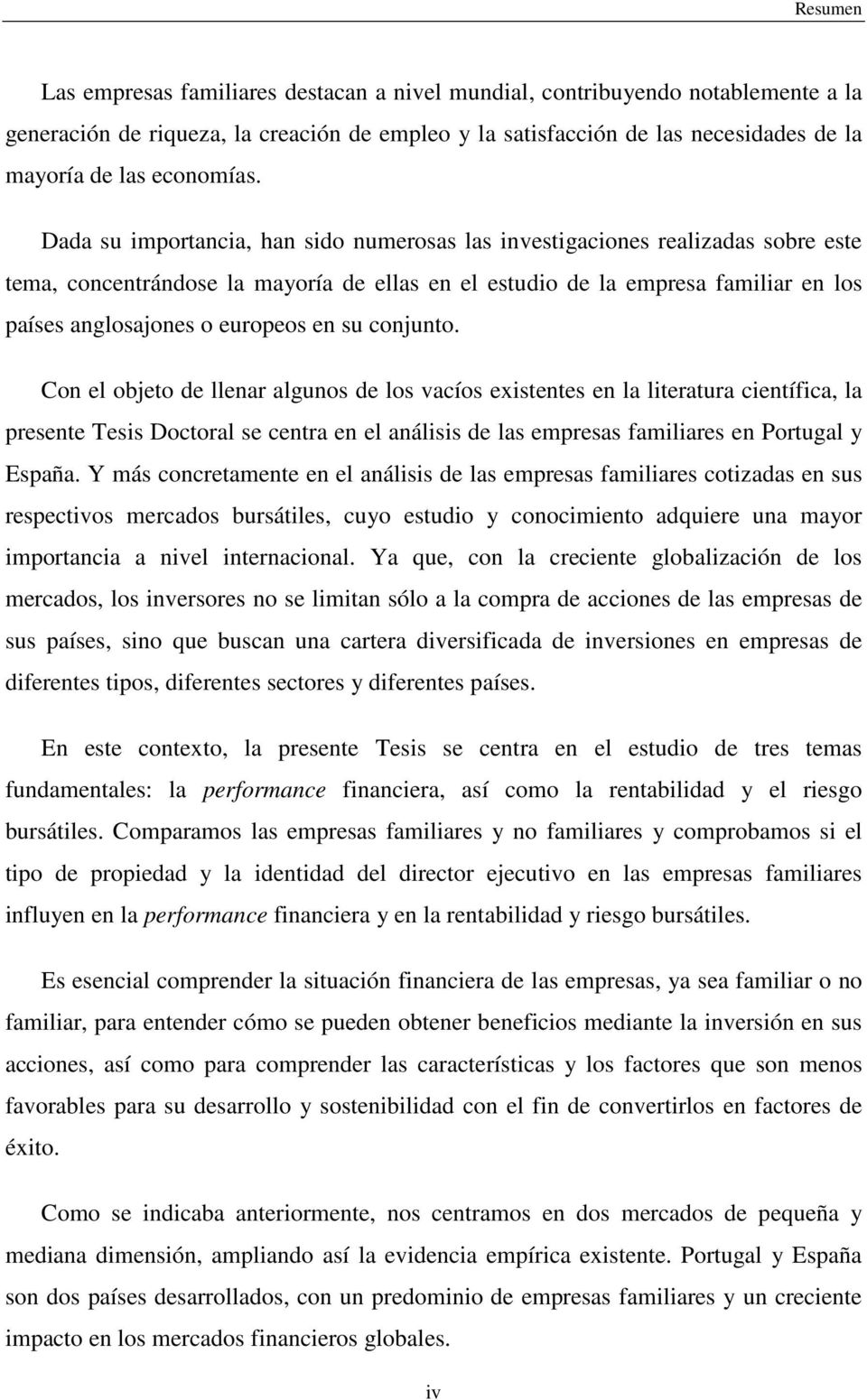 Resumen

Las empresas familiares destacan a nivel mundial, contribuyendo notablemente a la generación de riqueza, la creación de empleo y la satisfacción de las necesidades de la mayoría de las economías.

Dada su importancia, han sido numerosas las investigaciones realizadas sobre este tema, concentrándose la mayoría de ellas en el estudio de la empresa familiar en los países anglosajones o europeos en su conjunto.

Con el objeto de llenar algunos de los vacíos existentes en la literatura científica, la presente Tesis Doctoral se centra en el análisis de las empresas familiares en Portugal y España. Y más concretamente en el análisis de las empresas familiares cotizadas en sus respectivos mercados bursátiles, cuyo estudio y conocimiento adquiere una mayor importancia a nivel internacional. Ya que, con la creciente globalización de los mercados, los inversores no se limitan sólo a la compra de acciones de las empresas de sus países, sino que buscan una cartera diversificada de inversiones en empresas de diferentes tipos, diferentes sectores y diferentes países.

En este contexto, la presente Tesis se centra en el estudio de tres temas fundamentales: la performance financiera, así como la rentabilidad y el riesgo bursátiles. Comparamos las empresas familiares y no familiares y comprobamos si el tipo de propiedad y la identidad del director ejecutivo en las empresas familiares influyen en la performance financiera y en la rentabilidad y riesgo bursátiles.

Es esencial comprender la situación financiera de las empresas, ya sea familiar o no familiar, para entender cómo se pueden obtener beneficios mediante la inversión en sus acciones, así como para comprender las características y los factores que son menos favorables para su desarrollo y sostenibilidad con el fin de convertirlos en factores de éxito.

Como se indicaba anteriormente, nos centramos en dos mercados de pequeña y mediana dimensión, ampliando así la evidencia empírica existente. Portugal y España son dos países desarrollados, con un predominio de empresas familiares y un creciente impacto en los mercados financieros globales.

iv